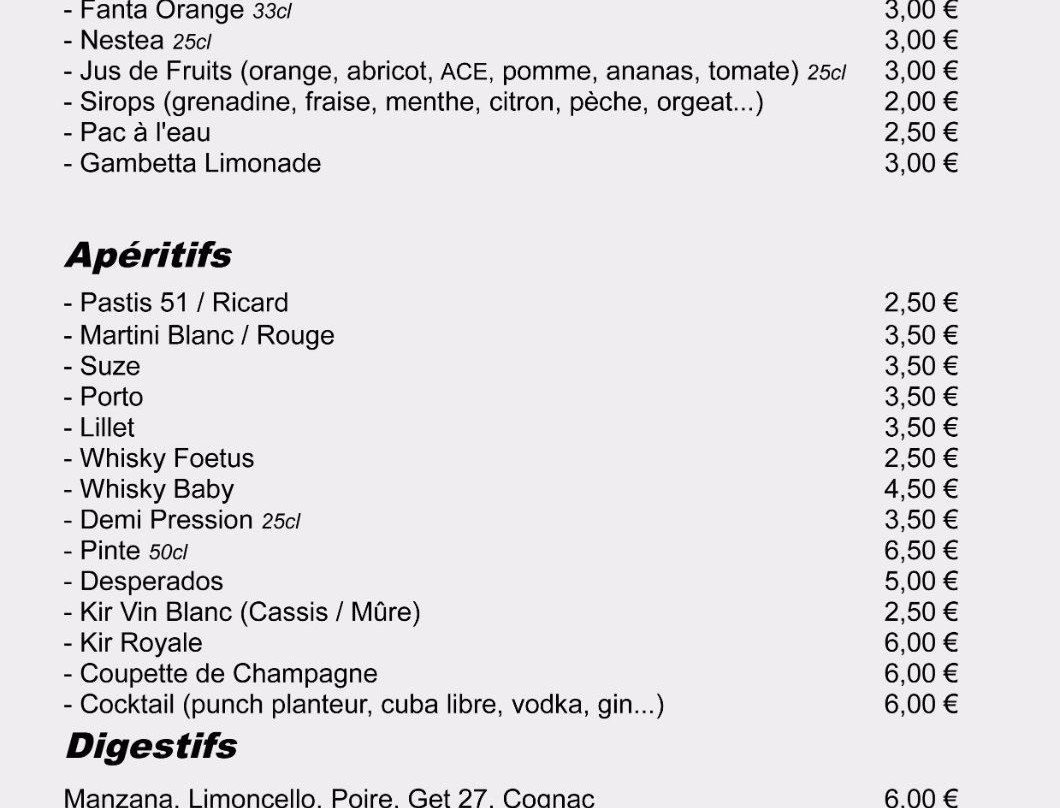 - Fanta Orange 33cl 3,00 €
- Nestea 25cl 3,00 €
- Jus de Fruits (orange, abricot, ACE, pomme, ananas, tomate) 25cl 3,00 €
- Sirops (grenadine, fraise, menthe, citron, pèche, orgeat...) 2,00 €
- Pac à l'eau 2,50 €
- Gambetta Limonade 3,00 €

Apéritifs

- Pastis 51 / Ricard 2,50 €
- Martini Blanc / Rouge 3,50 €
- Suze 3,50 €
- Porto 3,50 €
- Lillet 3,50 €
- Whisky Foetus 2,50 €
- Whisky Baby 4,50 €
- Demi Pression 25cl 3,50 €
- Pinte 50cl 6,50 €
- Desperados 5,00 €
- Kir Vin Blanc (Cassis / Mûre) 2,50 €
- Kir Royale 6,00 €
- Coupette de Champagne 6,00 €
- Cocktail (punch planteur, cuba libre, vodka, gin...) 6,00 €

Digestifs

Manzana, Limoncello, Poire, Get 27, Cognac 6,00 €